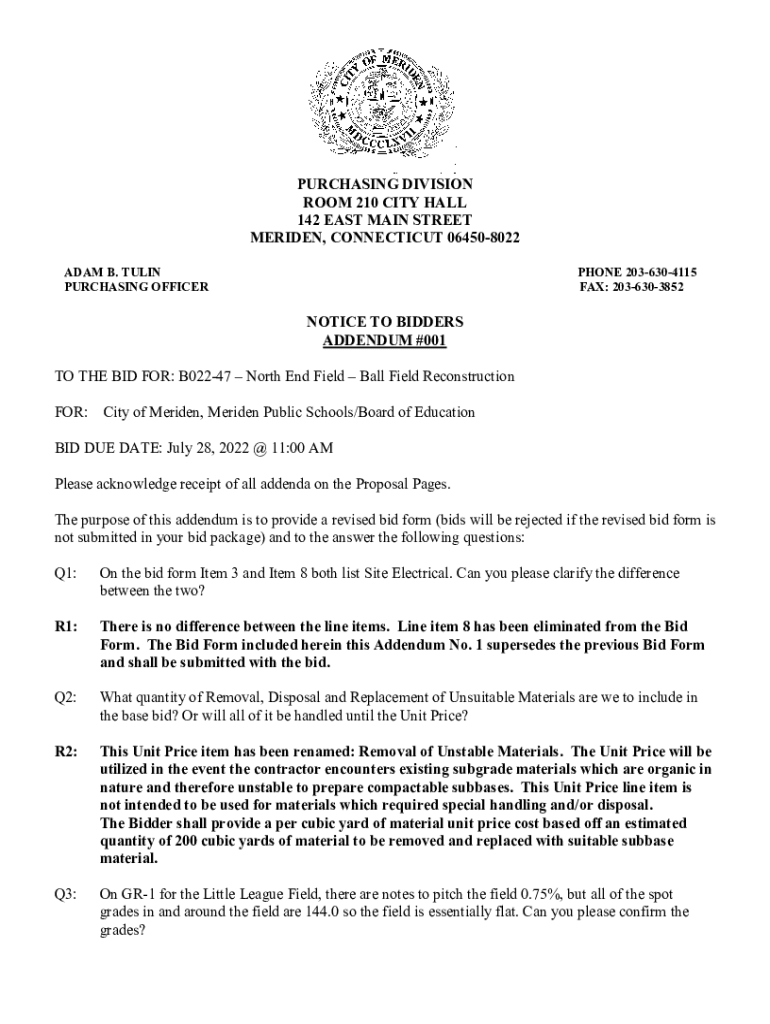 CITY OF MERIDEN
MDCCCLXVII

PURCHASING DIVISION
ROOM 210 CITY HALL
142 EAST MAIN STREET
MERIDEN, CONNECTICUT 06450-8022

ADAM B. TULIN
PURCHASING OFFICER

PHONE 203-630-4115
FAX: 203-630-3852

NOTICE TO BIDDERS
ADDENDUM #001

TO THE BID FOR: B022-47 – North End Field – Ball Field Reconstruction

FOR: City of Meriden, Meriden Public Schools/Board of Education

BID DUE DATE: July 28, 2022 @ 11:00 AM

Please acknowledge receipt of all addenda on the Proposal Pages.

The purpose of this addendum is to provide a revised bid form (bids will be rejected if the revised bid form is not submitted in your bid package) and to the answer the following questions:

Q1: On the bid form Item 3 and Item 8 both list Site Electrical. Can you please clarify the difference between the two?

R1: There is no difference between the line items. Line item 8 has been eliminated from the Bid Form. The Bid Form included herein this Addendum No. 1 supersedes the previous Bid Form and shall be submitted with the bid.

Q2: What quantity of Removal, Disposal and Replacement of Unsuitable Materials are we to include in the base bid? Or will all of it be handled until the Unit Price?

R2: This Unit Price item has been renamed: Removal of Unstable Materials. The Unit Price will be utilized in the event the contractor encounters existing subgrade materials which are organic in nature and therefore unstable to prepare compactable subbases. This Unit Price line item is not intended to be used for materials which required special handling and/or disposal. The Bidder shall provide a per cubic yard of material unit price cost based off an estimated quantity of 200 cubic yards of material to be removed and replaced with suitable subbase material.

Q3: On GR-1 for the Little League Field, there are notes to pitch the field 0.75%, but all of the spot grades in and around the field are 144.0 so the field is essentially flat. Can you please confirm the grades?